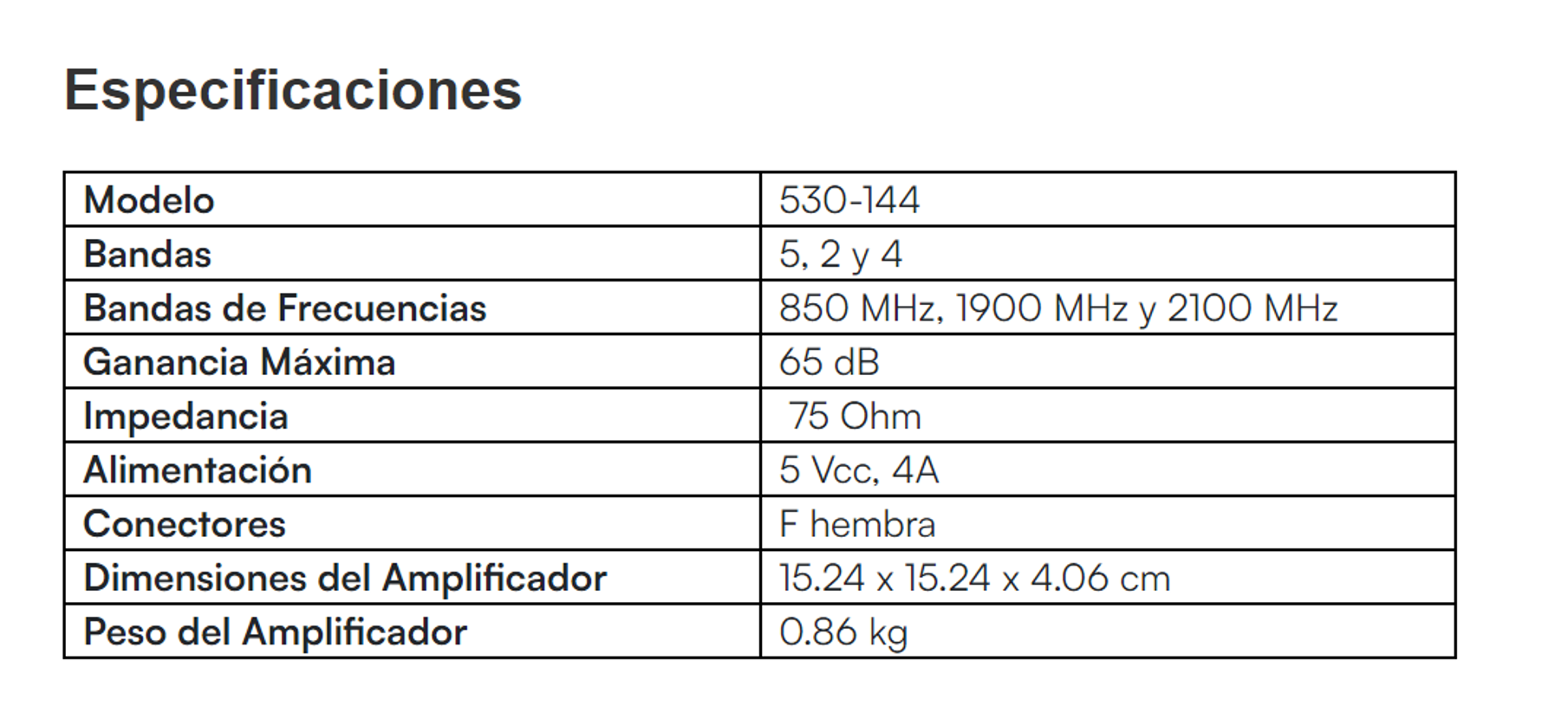 Especificaciones

| Modelo | 530-144 |
|---|---|
| Bandas | 5, 2 y 4 |
| Bandas de Frecuencias | 850 MHz, 1900 MHz y 2100 MHz |
| Ganancia Máxima | 65 dB |
| Impedancia | 75 Ohm |
| Alimentación | 5 Vcc, 4A |
| Conectores | F hembra |
| Dimensiones del Amplificador | 15.24 x 15.24 x 4.06 cm |
| Peso del Amplificador | 0.86 kg |